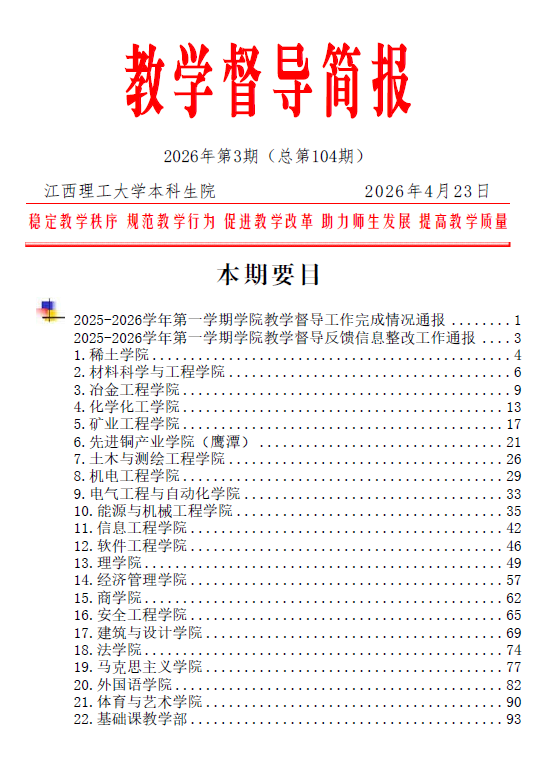 教学督导简报

2026年第3期（总第104期）

江西理工大学本科生院 2026年4月23日

稳定教学秩序 规范教学行为 促进教学改革 助力师生发展 提高教学质量

本期要目

2025-2026学年第一学期学院教学督导工作完成情况通报 1
2025-2026学年第一学期学院教学督导反馈信息整改工作通报 3
1.稀土学院 4
2.材料科学与工程学院 6
3.冶金工程学院 9
4.化学化工学院 13
5.矿业工程学院 17
6.先进铜产业学院（鹰潭） 21
7.土木与测绘工程学院 26
8.机电工程学院 29
9.电气工程与自动化学院 33
10.能源与机械工程学院 35
11.信息工程学院 42
12.软件工程学院 46
13.理学院 49
14.经济管理学院 57
15.商学院 62
16.安全工程学院 65
17.建筑与设计学院 69
18.法学院 74
19.马克思主义学院 77
20.外国语学院 82
21.体育与艺术学院 90
22.基础课教学部 93